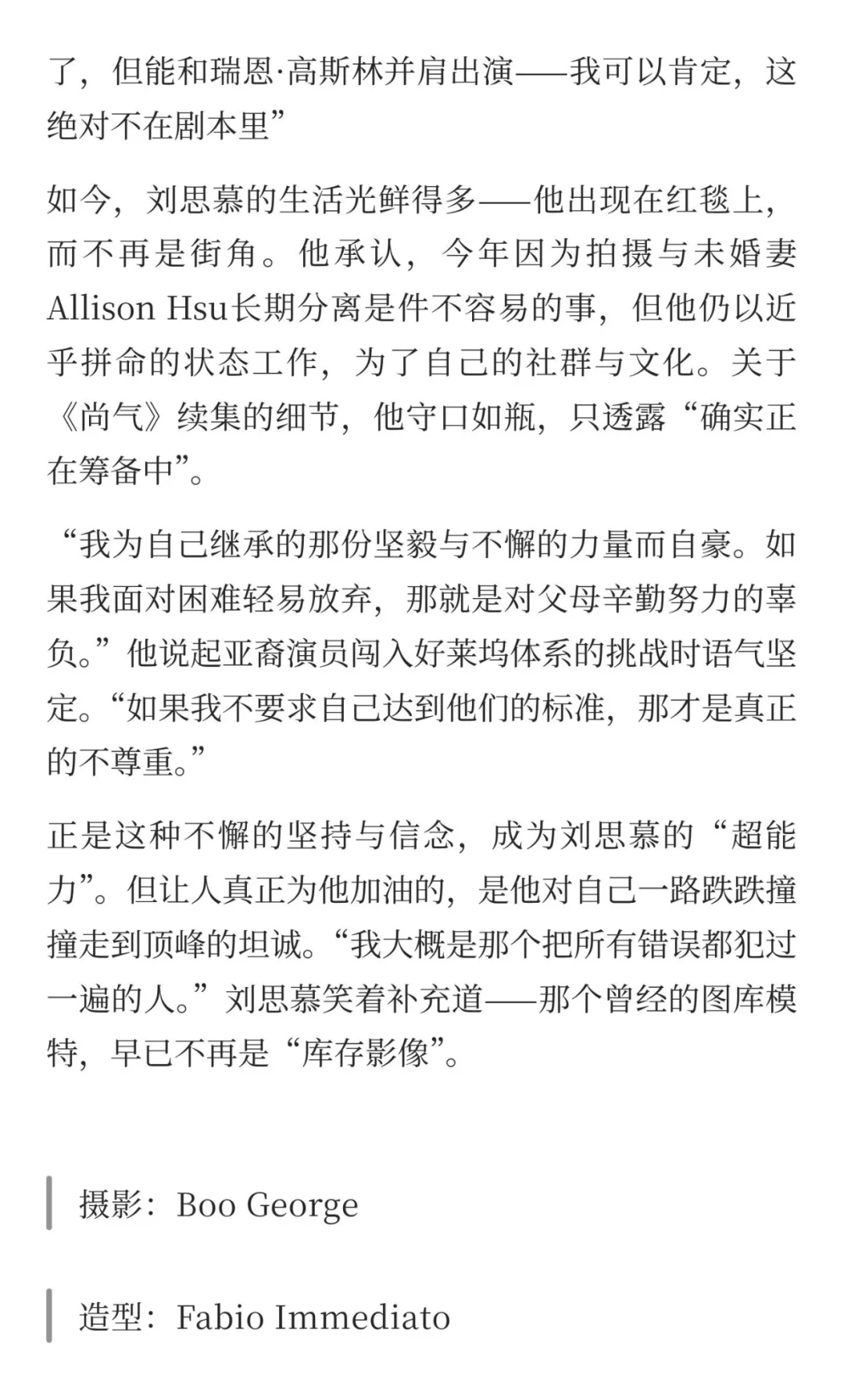 了，但能和瑞恩·高斯林并肩出演——我可以肯定，这绝对不在剧本里”

如今，刘思慕的生活光鲜得多——他出现在红毯上，而不再是街角。他承认，今年因为拍摄与未婚妻Allison Hsu长期分离是件不容易的事，但他仍以近乎拼命的状态工作，为了自己的社群与文化。关于《尚气》续集的细节，他守口如瓶，只透露“确实正在筹备中”。

“我为自己继承的那份坚毅与不懈的力量而自豪。如果我面对困难轻易放弃，那就是对父母辛勤努力的辜负。”他说起亚裔演员闯入好莱坞体系的挑战时语气坚定。“如果我不要求自己达到他们的标准，那才是真正的不尊重。”

正是这种不懈的坚持与信念，成为刘思慕的“超能力”。但让人真正为他加油的，是他对自己一路跌跌撞撞走到顶峰的坦诚。“我大概是那个把所有错误都犯过一遍的人。”刘思慕笑着补充道——那个曾经的图库模特，早已不再是“库存影像”。

摄影：Boo George

造型：Fabio Immediato